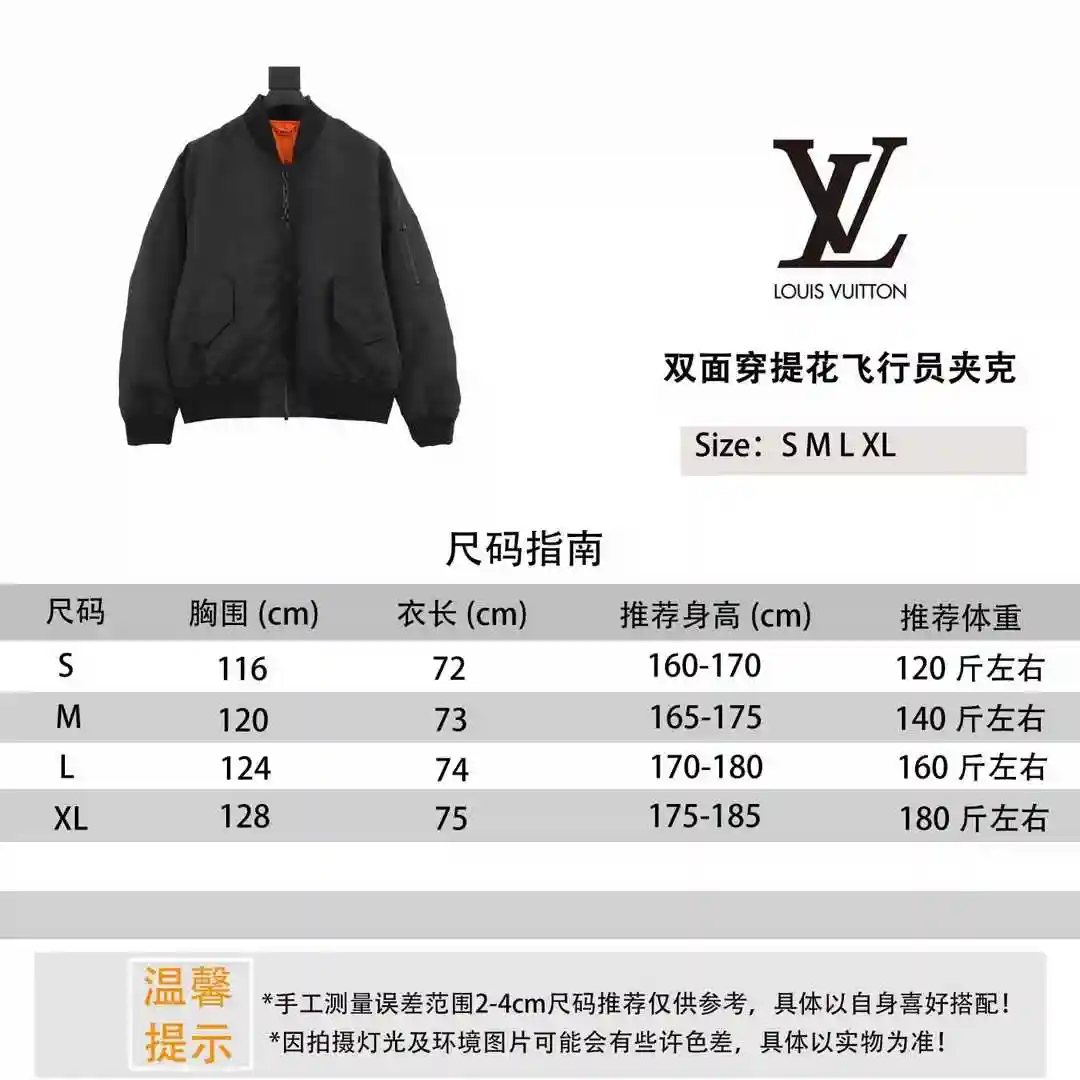 LV
LOUIS VUITTON

双面穿提花飞行员夹克

Size：S M L XL

尺码指南

| 尺码 | 胸围 (cm) | 衣长 (cm) | 推荐身高 (cm) | 推荐体重 |
|---|---|---|---|---|
| S | 116 | 72 | 160-170 | 120 斤左右 |
| M | 120 | 73 | 165-175 | 140 斤左右 |
| L | 124 | 74 | 170-180 | 160 斤左右 |
| XL | 128 | 75 | 175-185 | 180 斤左右 |

温馨提示

*手工测量误差范围2-4cm尺码推荐仅供参考，具体以自身喜好搭配！
*因拍摄灯光及环境图片可能会有些许色差，具体以实物为准！